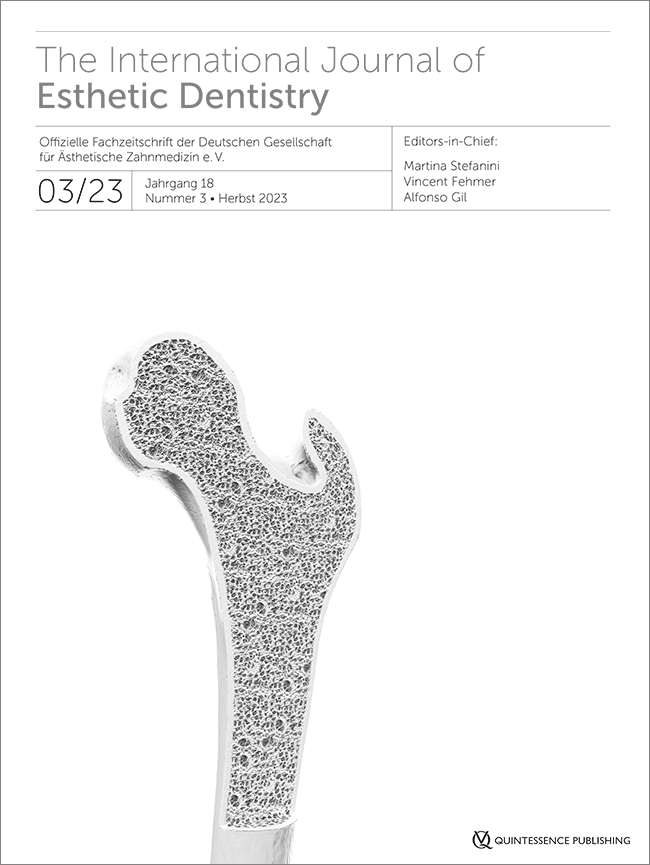 The International Journal of
Esthetic Dentistry

Offizielle Fachzeitschrift der Deutschen Gesellschaft für Ästhetische Zahnmedizin e. V.

03/23

Jahrgang 18
Nummer 3 • Herbst 2023

Editors-in-Chief:
Martina Stefanini
Vincent Fehmer
Alfonso Gil

QUINTESSENCE PUBLISHING